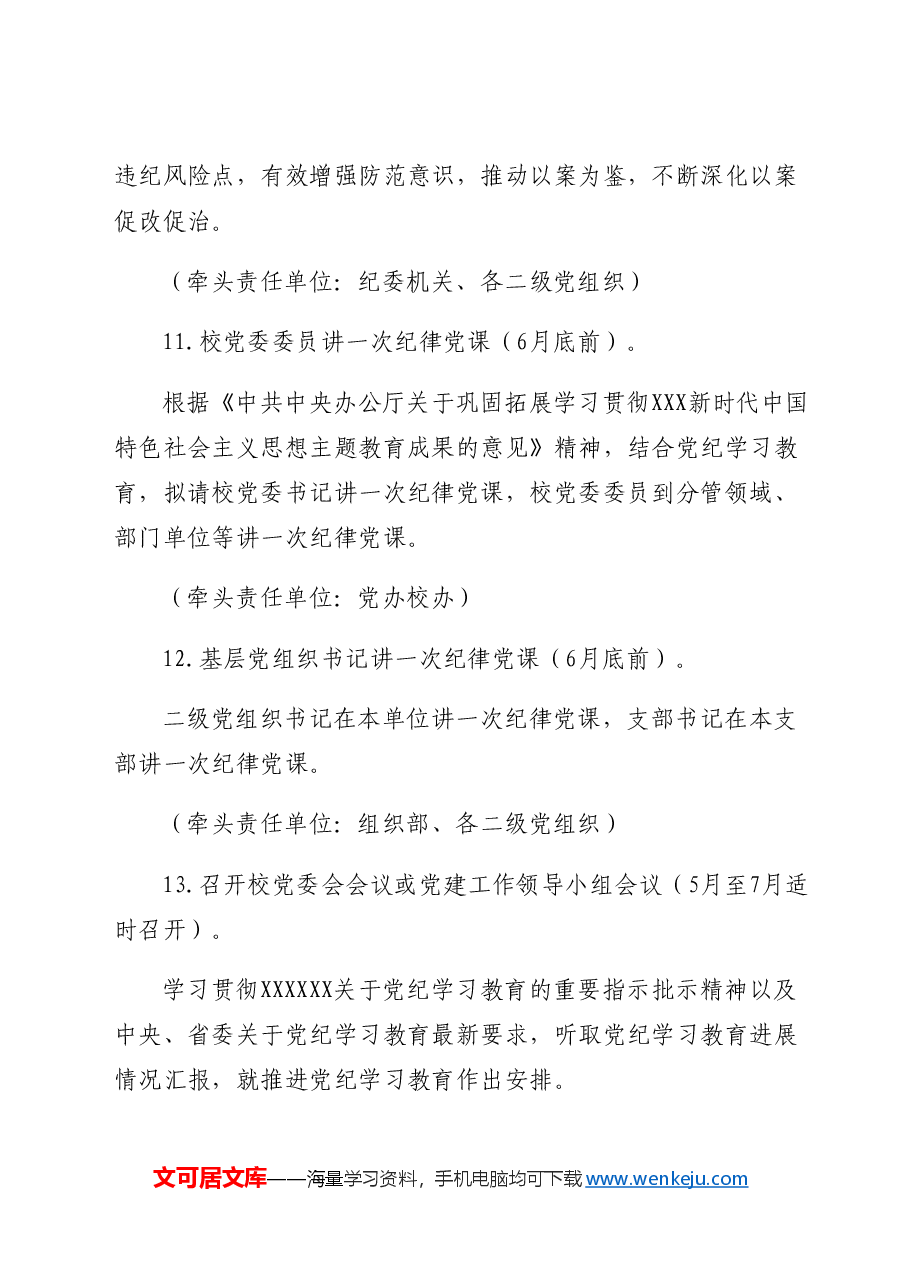 违纪风险点，有效增强防范意识，推动以案为鉴，不断深化以案促改促治。

（牵头责任单位：纪委机关、各二级党组织）

11.校党委委员讲一次纪律党课（6月底前）。

根据《中共中央办公厅关于巩固拓展学习贯彻XXX新时代中国特色社会主义思想主题教育成果的意见》精神，结合党纪学习教育，拟请校党委书记讲一次纪律党课，校党委委员到分管领域、部门单位等讲一次纪律党课。

（牵头责任单位：党办校办）

12.基层党组织书记讲一次纪律党课（6月底前）。

二级党组织书记在本单位讲一次纪律党课，支部书记在本支部讲一次纪律党课。

（牵头责任单位：组织部、各二级党组织）

13.召开校党委会会议或党建工作领导小组会议（5月至7月适时召开）。

学习贯彻XXXXXX关于党纪学习教育的重要指示批示精神以及中央、省委关于党纪学习教育最新要求，听取党纪学习教育进展情况汇报，就推进党纪学习教育作出安排。

文可居文库——海量学习资料，手机电脑均可下载www.wenkeju.com